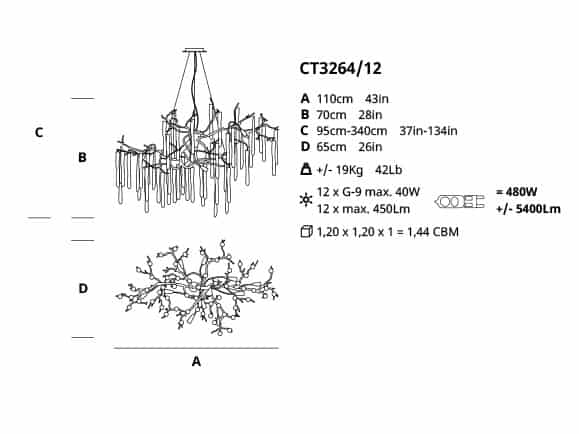 C

B

D

A

CT3264/12

A 110cm 43in
B 70cm 28in
C 95cm-340cm 37in-134in
D 65cm 26in

+/- 19Kg 42Lb

12 x G-9 max. 40W
12 x max. 450Lm

= 480W
+/- 5400Lm

1,20 x 1,20 x 1 = 1,44 CBM